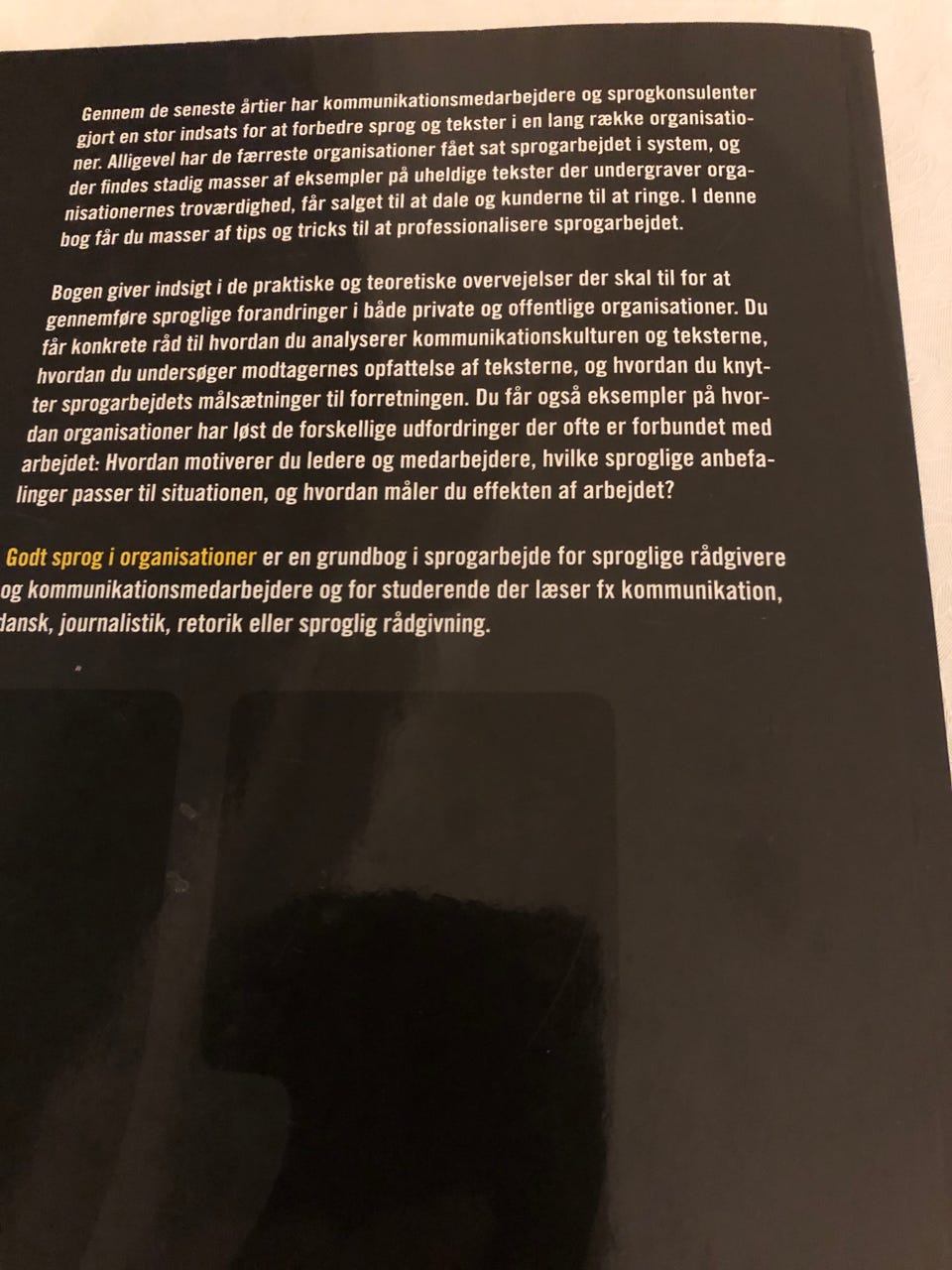 Gennem de seneste årtier har kommunikationsmedarbejdere og sprogkonsulenter gjort en stor indsats for at forbedre sprog og tekster i en lang række organisationer. Alligevel har de færreste organisationer fået sat sprogarbejdet i system, og der findes stadig masser af eksempler på uheldige tekster der undergraver organisationernes troværdighed, får salget til at dale og kunderne til at ringe. I denne bog får du masser af tips og tricks til at professionalisere sprogarbejdet.

Bogen giver indsigt i de praktiske og teoretiske overvejelser der skal til for at gennemføre sproglige forandringer i både private og offentlige organisationer. Du får konkrete råd til hvordan du analyserer kommunikationskulturen og teksterne, hvordan du undersøger modtagernes opfattelse af teksterne, og hvordan du knytter sprogarbejdets målsætninger til forretningen. Du får også eksempler på hvordan organisationer har løst de forskellige udfordringer der ofte er forbundet med arbejdet: Hvordan motiverer du ledere og medarbejdere, hvilke sproglige anbefalinger passer til situationen, og hvordan måler du effekten af arbejdet?

Godt sprog i organisationer er en grundbog i sprogarbejde for sproglige rådgivere og kommunikationsmedarbejdere og for studerende der læser fx kommunikation, dansk, journalistik, retorik eller sproglig rådgivning.